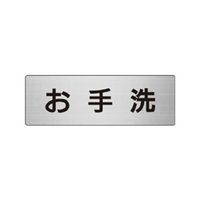 お手洗